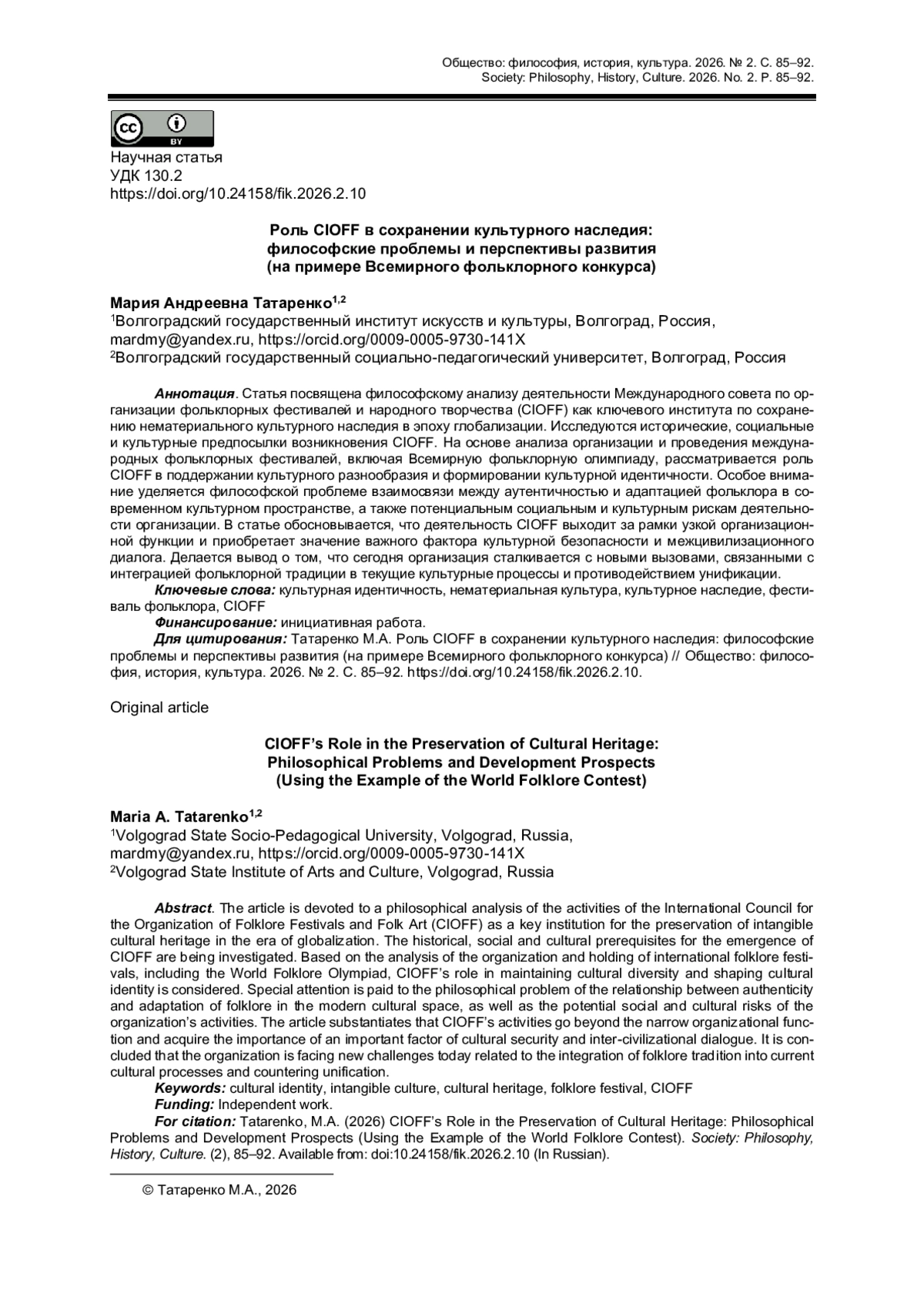 Общество: философия, история, культура. 2026. № 2. С. 85–92.
Society: Philosophy, History, Culture. 2026. No. 2. P. 85–92.

BY

Научная статья
УДК 130.2
https://doi.org/10.24158/fik.2026.2.10

Роль CIOFF в сохранении культурного наследия: философские проблемы и перспективы развития (на примере Всемирного фольклорного конкурса)

Мария Андреевна Татаренко$^{1,2}$
$^1$Волгоградский государственный институт искусств и культуры, Волгоград, Россия, mardmy@yandex.ru, https://orcid.org/0009-0005-9730-141X
$^2$Волгоградский государственный социально-педагогический университет, Волгоград, Россия

Аннотация. Статья посвящена философскому анализу деятельности Международного совета по организации фольклорных фестивалей и народного творчества (CIOFF) как ключевого института по сохранению нематериального культурного наследия в эпоху глобализации. Исследуются исторические, социальные и культурные предпосылки возникновения CIOFF. На основе анализа организации и проведения международных фольклорных фестивалей, включая Всемирную фольклорную олимпиаду, рассматривается роль CIOFF в поддержании культурного разнообразия и формировании культурной идентичности. Особое внимание уделяется философской проблеме взаимосвязи между аутентичностью и адаптацией фольклора в современном культурном пространстве, а также потенциальным социальным и культурным рискам деятельности организации. В статье обосновывается, что деятельность CIOFF выходит за рамки узкой организационной функции и приобретает значение важного фактора культурной безопасности и межцивилизационного диалога. Делается вывод о том, что сегодня организация сталкивается с новыми вызовами, связанными с интеграцией фольклорной традиции в текущие культурные процессы и противодействием унификации.
Ключевые слова: культурная идентичность, нематериальная культура, культурное наследие, фестиваль фольклора, CIOFF
Финансирование: инициативная работа.
Для цитирования: Татаренко М.А. Роль CIOFF в сохранении культурного наследия: философские проблемы и перспективы развития (на примере Всемирного фольклорного конкурса) // Общество: философия, история, культура. 2026. № 2. С. 85–92. https://doi.org/10.24158/fik.2026.2.10.

Original article

CIOFF's Role in the Preservation of Cultural Heritage: Philosophical Problems and Development Prospects (Using the Example of the World Folklore Contest)

Maria A. Tatarenko$^{1,2}$
$^1$Volgograd State Socio-Pedagogical University, Volgograd, Russia, mardmy@yandex.ru, https://orcid.org/0009-0005-9730-141X
$^2$Volgograd State Institute of Arts and Culture, Volgograd, Russia

Abstract. The article is devoted to a philosophical analysis of the activities of the International Council for the Organization of Folklore Festivals and Folk Art (CIOFF) as a key institution for the preservation of intangible cultural heritage in the era of globalization. The historical, social and cultural prerequisites for the emergence of CIOFF are being investigated. Based on the analysis of the organization and holding of international folklore festivals, including the World Folklore Olympiad, CIOFF's role in maintaining cultural diversity and shaping cultural identity is considered. Special attention is paid to the philosophical problem of the relationship between authenticity and adaptation of folklore in the modern cultural space, as well as the potential social and cultural risks of the organization's activities. The article substantiates that CIOFF's activities go beyond the narrow organizational function and acquire the importance of an important factor of cultural security and inter-civilizational dialogue. It is concluded that the organization is facing new challenges today related to the integration of folklore tradition into current cultural processes and countering unification.
Keywords: cultural identity, intangible culture, cultural heritage, folklore festival, CIOFF
Funding: Independent work.
For citation: Tatarenko, M.A. (2026) CIOFF's Role in the Preservation of Cultural Heritage: Philosophical Problems and Development Prospects (Using the Example of the World Folklore Contest). Society: Philosophy, History, Culture. (2), 85–92. Available from: doi:10.24158/fik.2026.2.10 (In Russian).

© Татаренко М.А., 2026